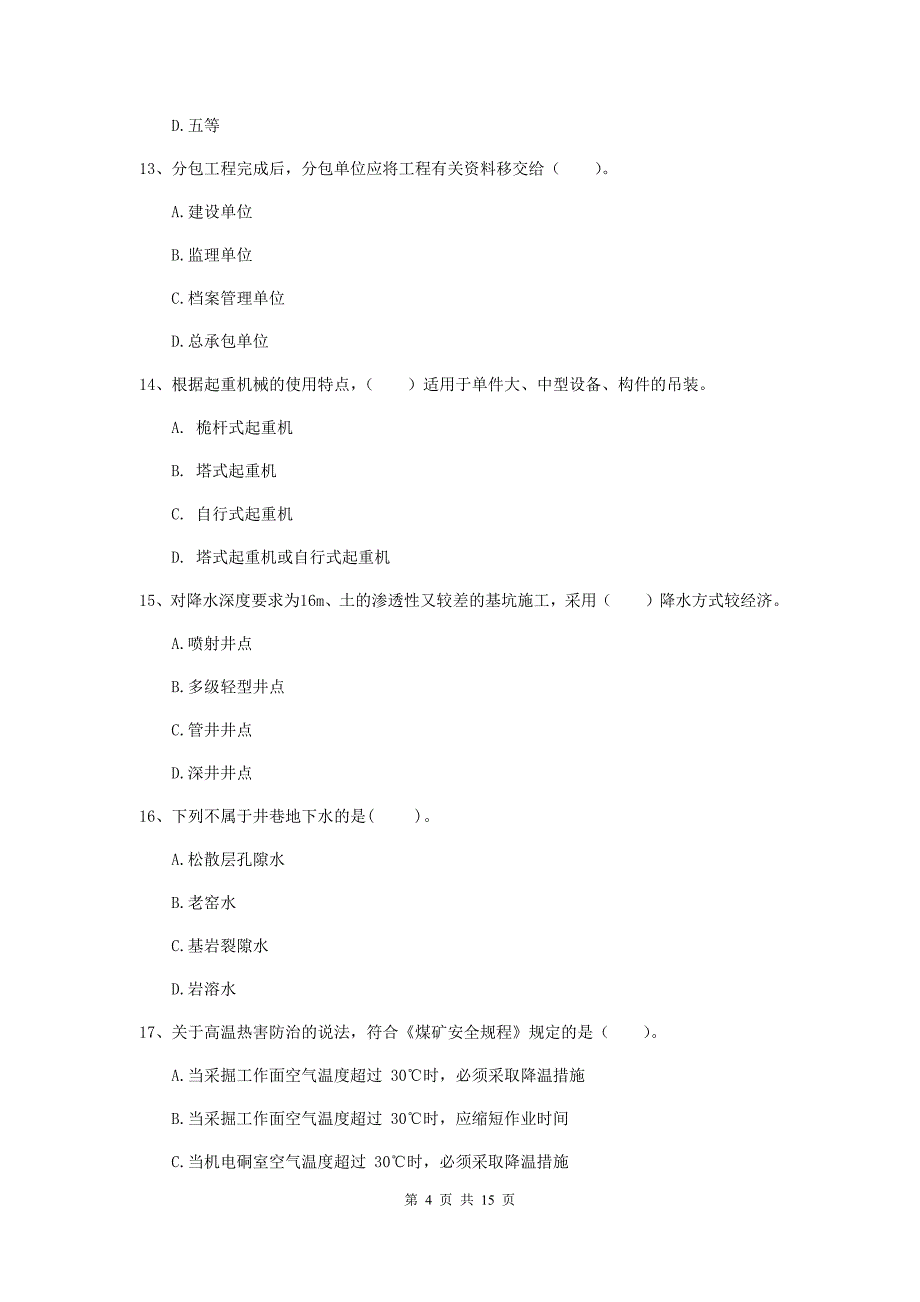 D.五等

13、分包工程完成后，分包单位应将工程有关资料移交给（　　）。

A.建设单位

B.监理单位

C.档案管理单位

D.总承包单位

14、根据起重机械的使用特点，（　　）适用于单件大、中型设备、构件的吊装。

A. 桅杆式起重机

B. 塔式起重机

C. 自行式起重机

D. 塔式起重机或自行式起重机

15、对降水深度要求为16m、土的渗透性又较差的基坑施工，采用（　　）降水方式较经济。

A.喷射井点

B.多级轻型井点

C.管井井点

D.深井井点

16、下列不属于井巷地下水的是(　　)。

A.松散层孔隙水

B.老窑水

C.基岩裂隙水

D.岩溶水

17、关于高温热害防治的说法，符合《煤矿安全规程》规定的是（　　）。

A.当采掘工作面空气温度超过 30℃时，必须采取降温措施

B.当采掘工作面空气温度超过 30℃时，应缩短作业时间

C.当机电硐室空气温度超过 30℃时，必须采取降温措施

第 4 页 共 15 页